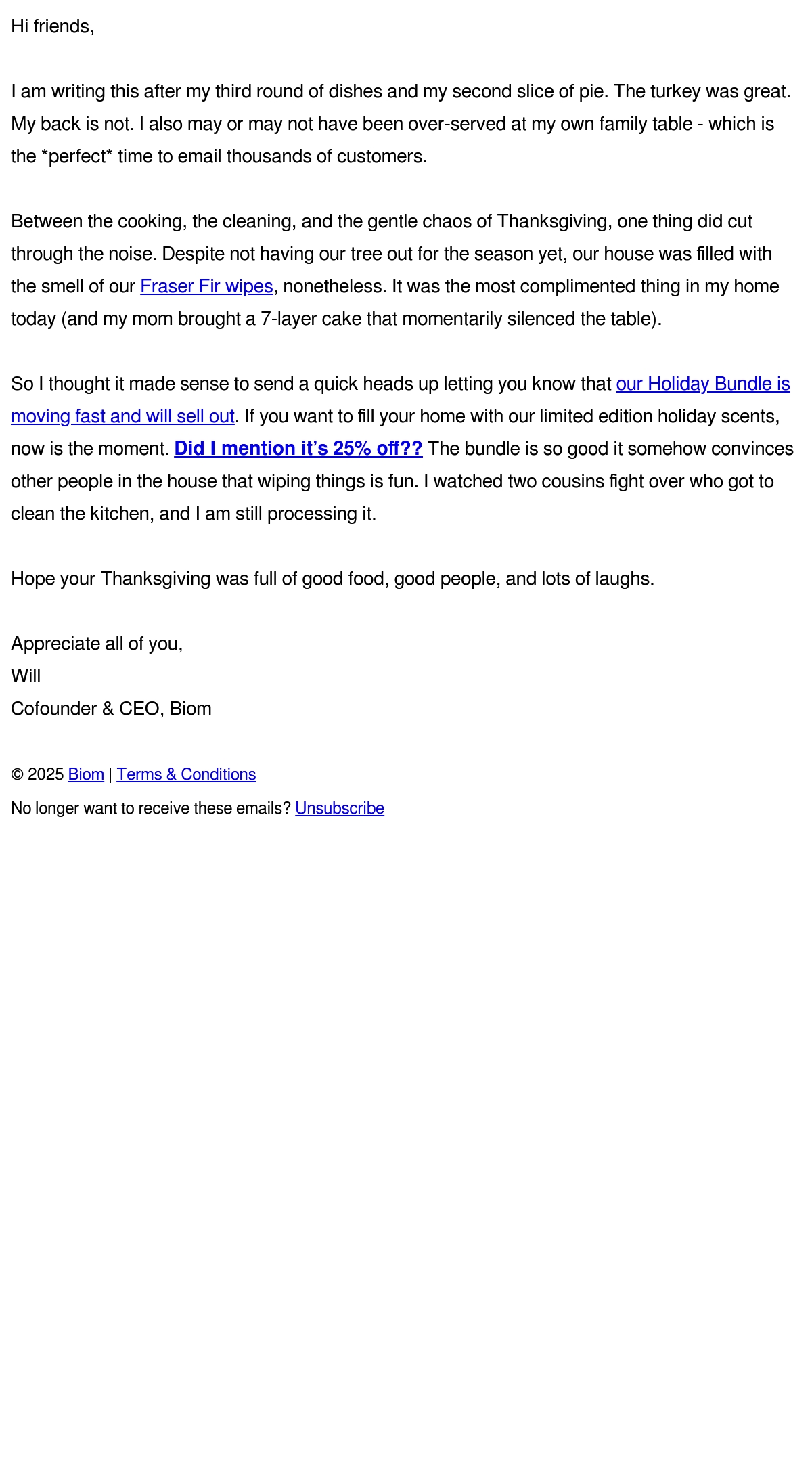 Hi friends,

I am writing this after my third round of dishes and my second slice of pie. The turkey was great. My back is not. I also may or may not have been over-served at my own family table - which is the *perfect* time to email thousands of customers.

Between the cooking, the cleaning, and the gentle chaos of Thanksgiving, one thing did cut through the noise. Despite not having our tree out for the season yet, our house was filled with the smell of our Fraser Fir wipes, nonetheless. It was the most complimented thing in my home today (and my mom brought a 7-layer cake that momentarily silenced the table).

So I thought it made sense to send a quick heads up letting you know that our Holiday Bundle is moving fast and will sell out. If you want to fill your home with our limited edition holiday scents, now is the moment. Did I mention it's 25% off?? The bundle is so good it somehow convinces other people in the house that wiping things is fun. I watched two cousins fight over who got to clean the kitchen, and I am still processing it.

Hope your Thanksgiving was full of good food, good people, and lots of laughs.

Appreciate all of you,
Will
Cofounder & CEO, Biom

© 2025 Biom | Terms & Conditions

No longer want to receive these emails? Unsubscribe